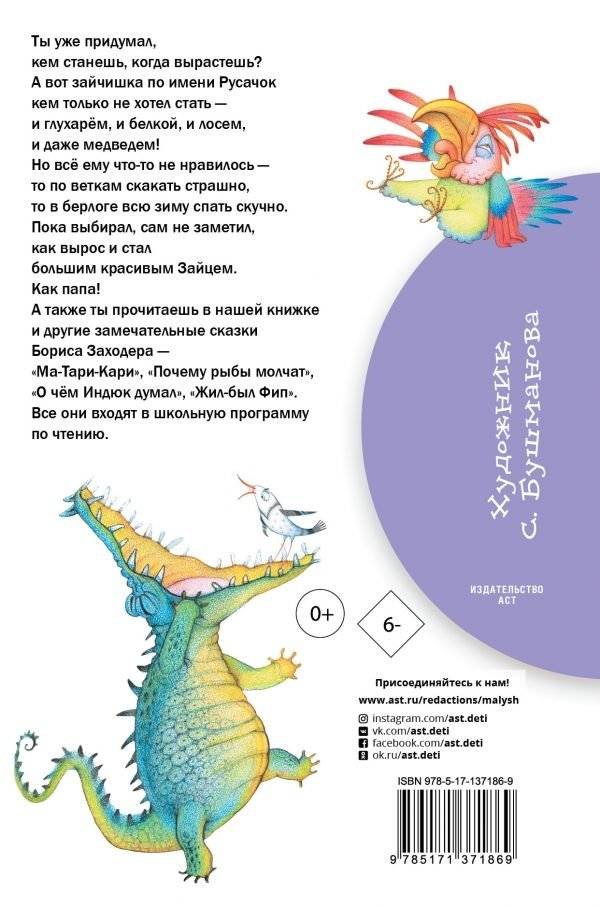 Ты уже придумал, кем станешь, когда вырастешь? А вот зайчишка по имени Русачок кем только не хотел стать — и глухарём, и белкой, и лосем, и даже медведем! Но всё ему что-то не нравилось — то по веткам скакать страшно, то в берлоге всю зиму спать скучно. Пока выбирал, сам не заметил, как вырос и стал большим красивым Зайцем. Как папа!
А также ты прочитаешь в нашей книжке и другие замечательные сказки Бориса Заходера — «Ма-Тари-Кари», «Почему рыбы молчат», «О чём Индюк думал», «Жил-был Фип». Все они входят в школьную программу по чтению.

Художник С. Бушманова

ИЗДАТЕЛЬСТВО АСТ

0+

6-

Присоединяйтесь к нам!
www.ast.ru/redactions/malysh
instagram.com/ast.deti
vk.com/ast.deti
facebook.com/ast.deti
ok.ru/ast.deti

ISBN 978-5-17-137186-9

9 785171 371869